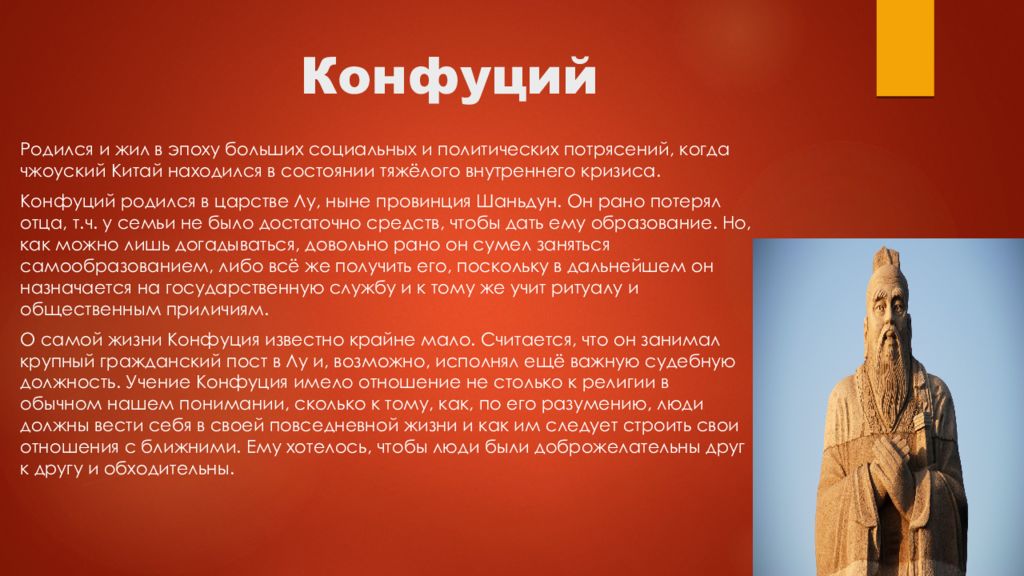 Конфуций

Родился и жил в эпоху больших социальных и политических потрясений, когда чжоуский Китай находился в состоянии тяжёлого внутреннего кризиса.

Конфуций родился в царстве Лу, ныне провинция Шаньдун. Он рано потерял отца, т.ч. у семьи не было достаточно средств, чтобы дать ему образование. Но, как можно лишь догадываться, довольно рано он сумел заняться самообразованием, либо всё же получить его, поскольку в дальнейшем он назначается на государственную службу и к тому же учит ритуалу и общественным приличиям.

О самой жизни Конфуция известно крайне мало. Считается, что он занимал крупный гражданский пост в Лу и, возможно, исполнял ещё важную судебную должность. Учение Конфуция имело отношение не столько к религии в обычном нашем понимании, сколько к тому, как, по его разумению, люди должны вести себя в своей повседневной жизни и как им следует строить свои отношения с ближними. Ему хотелось, чтобы люди были доброжелательны друг к другу и обходительны.